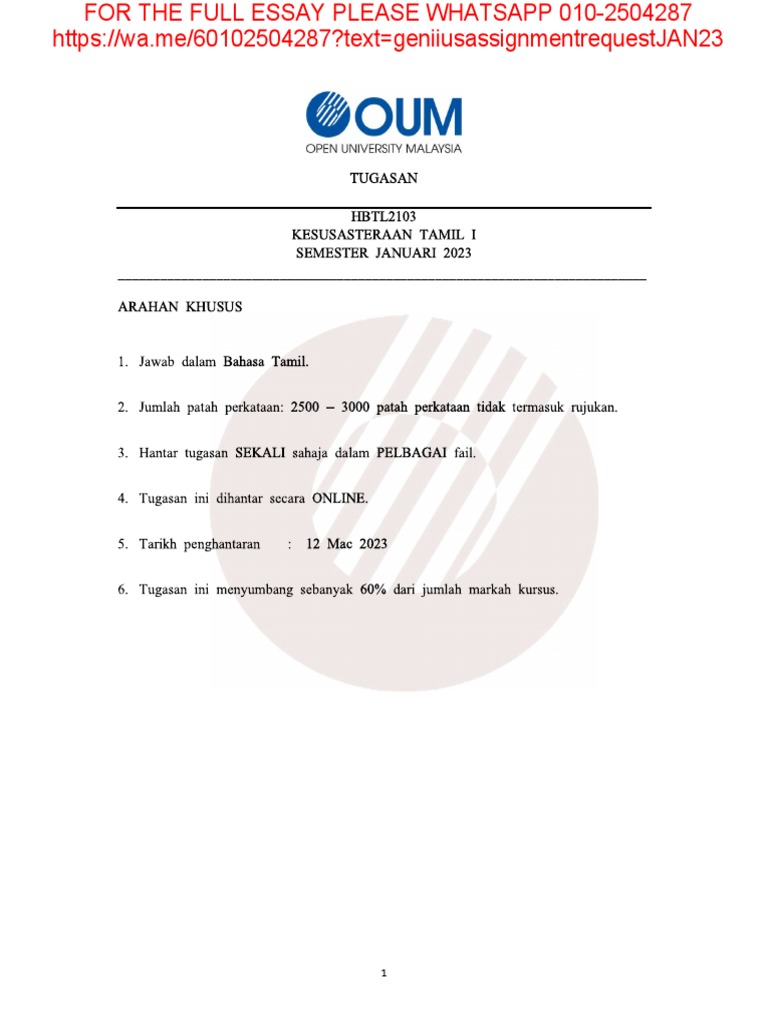 FOR THE FULL ESSAY PLEASE WHATSAPP 010-2504287
https://wa.me/60102504287?text=geniiusassignmentrequestJAN23

OUM
OPEN UNIVERSITY MALAYSIA

TUGASAN

HBTL2103
KESUSASTERAAN TAMIL I
SEMESTER JANUARI 2023

ARAHAN KHUSUS

1. Jawab dalam Bahasa Tamil.

2. Jumlah patah perkataan: 2500 – 3000 patah perkataan tidak termasuk rujukan.

3. Hantar tugasan SEKALI sahaja dalam PELBAGAI fail.

4. Tugasan ini dihantar secara ONLINE.

5. Tarikh penghantaran : 12 Mac 2023

6. Tugasan ini menyumbang sebanyak 60% dari jumlah markah kursus.

1